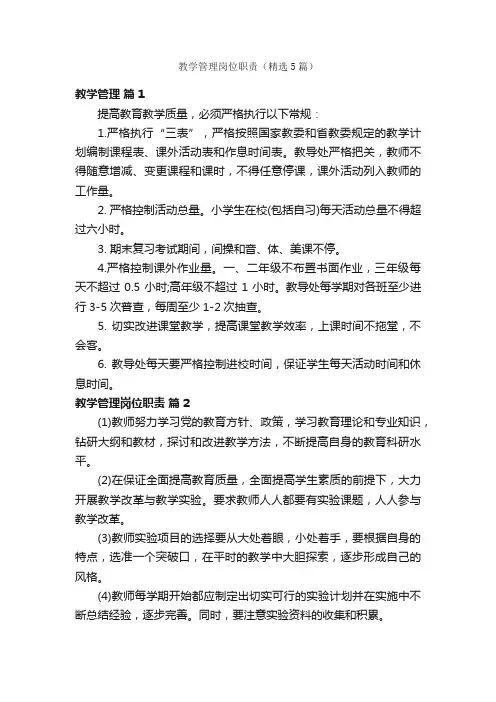 教学管理岗位职责（精选5篇）

教学管理 篇1

提高教育教学质量，必须严格执行以下常规：

1.严格执行“三表”，严格按照国家教委和省教委规定的教学计划编制课程表、课外活动表和作息时间表。教导处严格把关，教师不得随意增减、变更课程和课时，不得任意停课，课外活动列入教师的工作量。

2. 严格控制活动总量。小学生在校(包括自习)每天活动总量不得超过六小时。

3. 期末复习考试期间，间操和音、体、美课不停。

4.严格控制课外作业量。一、二年级不布置书面作业，三年级每天不超过 0.5 小时;高年级不超过 1 小时。教导处每学期对各班至少进行 3-5 次普查，每周至少 1-2 次抽查。

5. 切实改进课堂教学，提高课堂教学效率，上课时间不拖堂，不会客。

6. 教导处每天要严格控制进校时间，保证学生每天活动时间和休息时间。

教学管理岗位职责 篇2

(1)教师努力学习党的教育方针、政策，学习教育理论和专业知识，钻研大纲和教材，探讨和改进教学方法，不断提高自身的教育科研水平。

(2)在保证全面提高教育质量，全面提高学生素质的前提下，大力开展教学改革与教学实验。要求教师人人都要有实验课题，人人参与教学改革。

(3)教师实验项目的选择要从大处着眼，小处着手，要根据自身的特点，选准一个突破口，在平时的教学中大胆探索，逐步形成自己的风格。

(4)教师每学期开始都应制定出切实可行的实验计划并在实施中不断总结经验，逐步完善。同时，要注意实验资料的收集和积累。